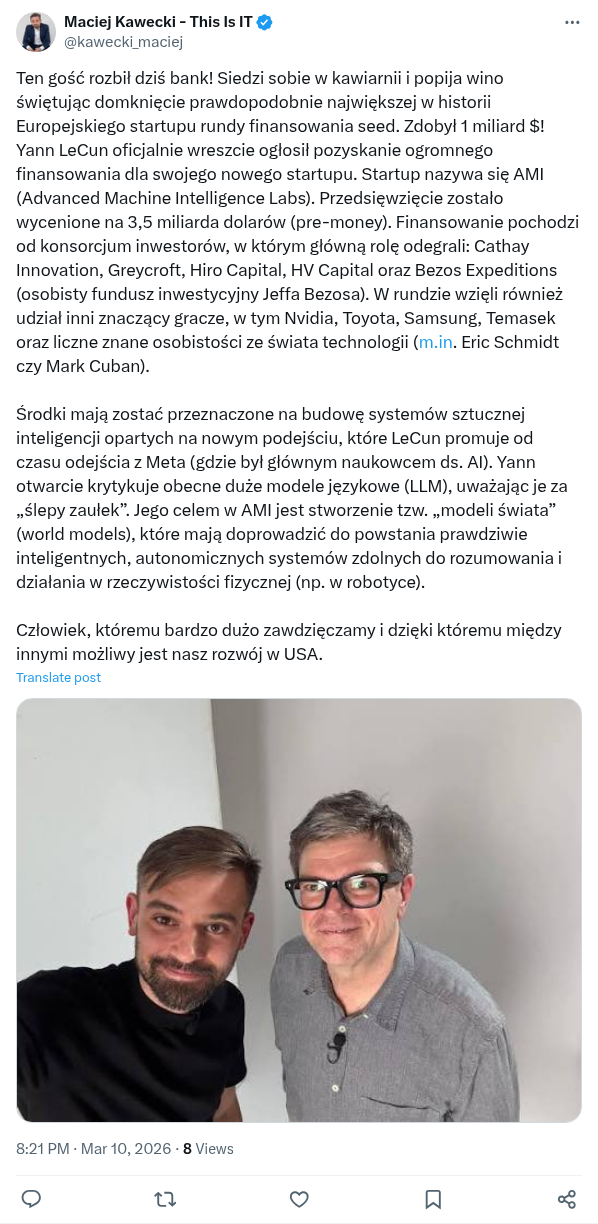 Maciej Kawecki - This Is IT
@kawecki_maciej

Ten gość rozbił dziś bank! Siedzi sobie w kawiarnii i popija wino świętując domknięcie prawdopodobnie największej w historii Europejskiego startupu rundy finansowania seed. Zdobył 1 miliard $! Yann LeCun oficjalnie wreszcie ogłosił pozyskanie ogromnego finansowania dla swojego nowego startupu. Startup nazywa się AMI (Advanced Machine Intelligence Labs). Przedsięwzięcie zostało wycenione na 3,5 miliarda dolarów (pre-money). Finansowanie pochodzi od konsorcjum inwestorów, w którym główną rolę odegrali: Cathay Innovation, Greycroft, Hiro Capital, HV Capital oraz Bezos Expeditions (osobisty fundusz inwestycyjny Jeffa Bezosa). W rundzie wzięli również udział inni znaczący gracze, w tym Nvidia, Toyota, Samsung, Temasek oraz liczne znane osobistości ze świata technologii (m.in. Eric Schmidt czy Mark Cuban).

Środki mają zostać przeznaczone na budowę systemów sztucznej inteligencji opartych na nowym podejściu, które LeCun promuje od czasu odejścia z Meta (gdzie był głównym naukowcem ds. AI). Yann otwarcie krytykuje obecne duże modele językowe (LLM), uważając je za „ślepy zaułek". Jego celem w AMI jest stworzenie tzw. „modeli świata" (world models), które mają doprowadzić do powstania prawdziwie inteligentnych, autonomicznych systemów zdolnych do rozumowania i działania w rzeczywistości fizycznej (np. w robotyce).

Człowiek, któremu bardzo dużo zawdzięczamy i dzięki któremu między innymi możliwy jest nasz rozwój w USA.

Translate post

8:21 PM · Mar 10, 2026 · 8 Views